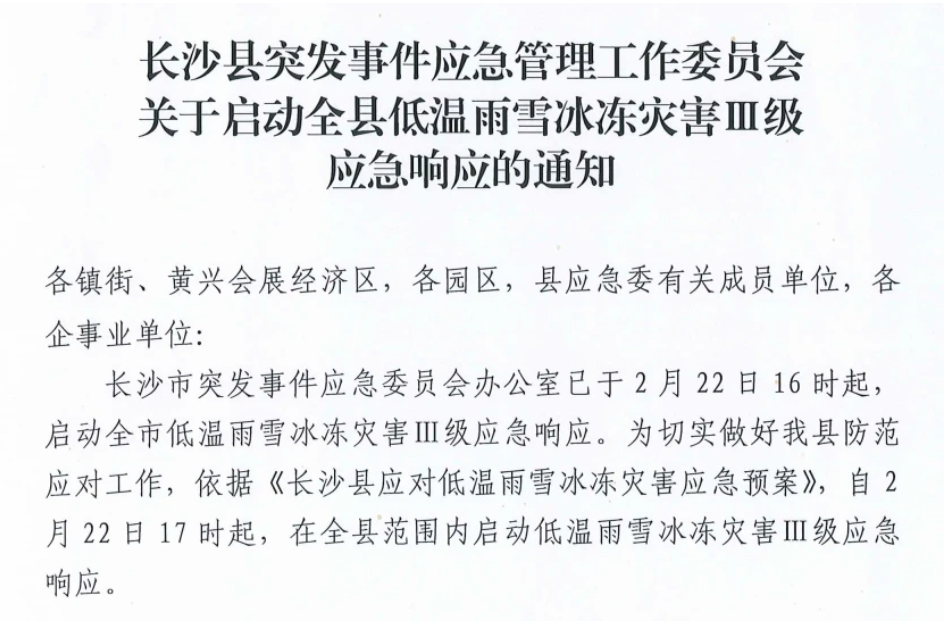 长沙县突发事件应急管理工作委员会
关于启动全县低温雨雪冰冻灾害Ⅲ级
应急响应的通知

各镇街、黄兴会展经济区，各园区，县应急委有关成员单位，各企事业单位：

长沙市突发事件应急委员会办公室已于2月22日16时起，启动全市低温雨雪冰冻灾害Ⅲ级应急响应。为切实做好我县防范应对工作，依据《长沙县应对低温雨雪冰冻灾害应急预案》，自2月22日17时起，在全县范围内启动低温雨雪冰冻灾害Ⅲ级应急响应。